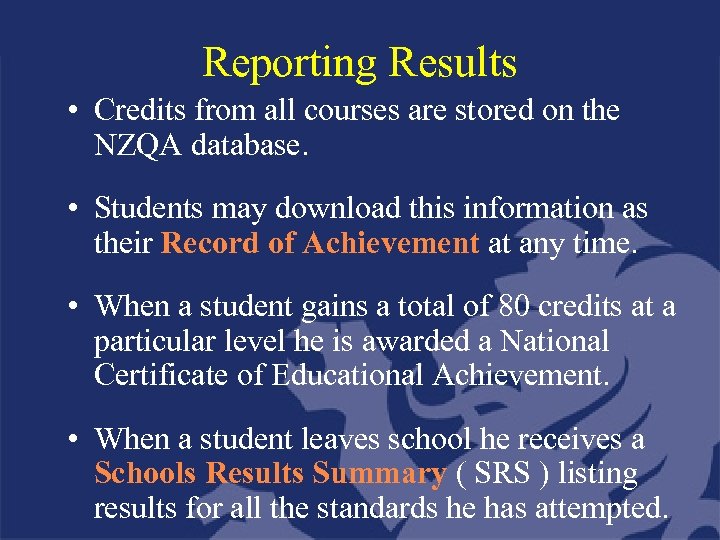 Reporting Results

• Credits from all courses are stored on the NZQA database.

• Students may download this information as their Record of Achievement at any time.

• When a student gains a total of 80 credits at a particular level he is awarded a National Certificate of Educational Achievement.

• When a student leaves school he receives a Schools Results Summary ( SRS ) listing results for all the standards he has attempted.